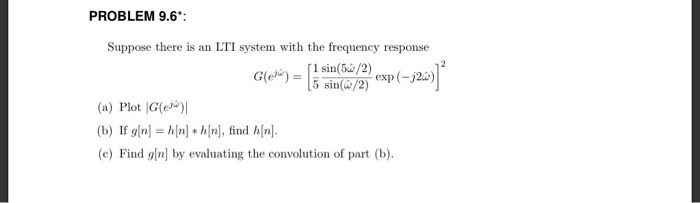 PROBLEM 9.6*:

Suppose there is an LTI system with the frequency response

$G(e^{j\hat{\omega}}) = \left[\frac{1}{5}\frac{\sin(5\hat{\omega}/2)}{\sin(\hat{\omega}/2)}\exp(-j2\hat{\omega})\right]^2$

(a) Plot $|G(e^{j\hat{\omega}})|$

(b) If $g[n] = h[n] * h[n]$, find $h[n]$.

(c) Find $g[n]$ by evaluating the convolution of part (b).